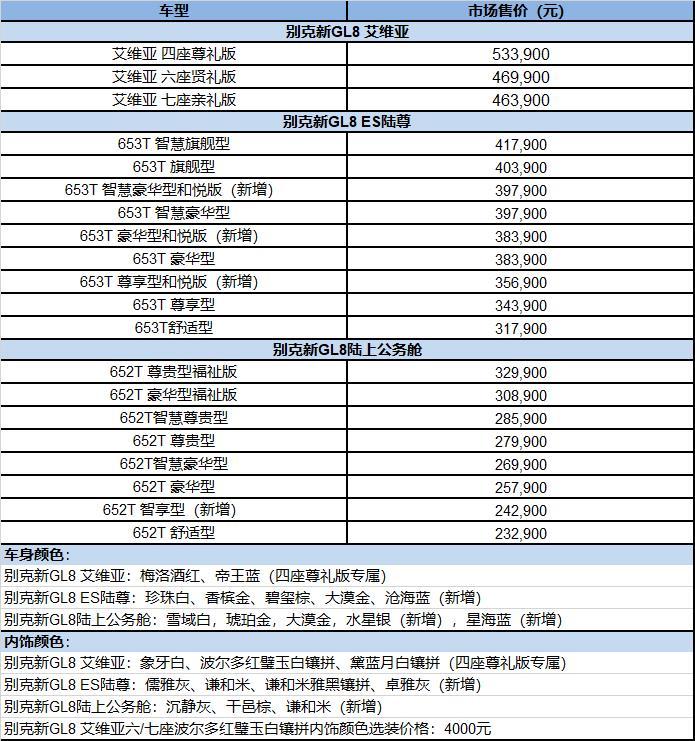 | 车型 | 市场售价（元） |
|---|---|
| 别克新GL8 艾维亚 | |
| 艾维亚 四座尊礼版 | 533,900 |
| 艾维亚 六座贤礼版 | 469,900 |
| 艾维亚 七座亲礼版 | 463,900 |
| 别克新GL8 ES陆尊 | |
| 653T 智慧旗舰型 | 417,900 |
| 653T 旗舰型 | 403,900 |
| 653T 智慧豪华型和悦版（新增） | 397,900 |
| 653T 智慧豪华型 | 397,900 |
| 653T 豪华型和悦版（新增） | 383,900 |
| 653T 豪华型 | 383,900 |
| 653T 尊享型和悦版（新增） | 356,900 |
| 653T 尊享型 | 343,900 |
| 653T舒适型 | 317,900 |
| 别克新GL8陆上公务舱 | |
| 652T 尊贵型福祉版 | 329,900 |
| 652T 豪华型福祉版 | 308,900 |
| 652T智慧尊贵型 | 285,900 |
| 652T 尊贵型 | 279,900 |
| 652T智慧豪华型 | 269,900 |
| 652T 豪华型 | 257,900 |
| 652T 智享型（新增） | 242,900 |
| 652T 舒适型 | 232,900 |

车身颜色：
别克新GL8 艾维亚：梅洛酒红、帝王蓝（四座尊礼版专属）
别克新GL8 ES陆尊：珍珠白、香槟金、碧玺棕、大漠金、沧海蓝（新增）
别克新GL8陆上公务舱：雪域白，琥珀金，大漠金，水星银（新增），星海蓝（新增）
内饰颜色：
别克新GL8 艾维亚：象牙白、波尔多红璧玉白镶拼、黛蓝月白镶拼（四座尊礼版专属）
别克新GL8 ES陆尊：儒雅灰、谦和米、谦和米雅黑镶拼、卓雅灰（新增）
别克新GL8陆上公务舱：沉静灰、干邑棕、谦和米（新增）
别克新GL8 艾维亚六/七座波尔多红璧玉白镶拼内饰颜色选装价格：4000元